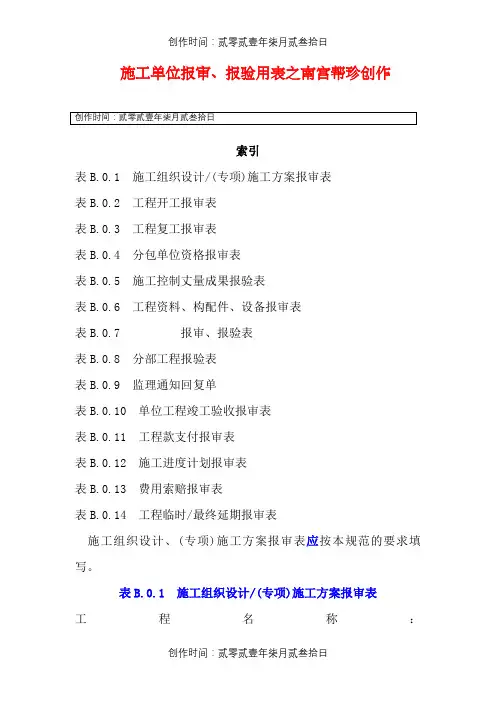 创作时间：贰零贰壹年柒月贰叁拾日

施工单位报审、报验用表之南宫帮珍创作

创作时间：贰零贰壹年柒月贰叁拾日

索引

表 B.0.1　施工组织设计/(专项)施工方案报审表

表 B.0.2　工程开工报审表

表 B.0.3　工程复工报审表

表 B.0.4　分包单位资格报审表

表 B.0.5　施工控制丈量成果报验表

表 B.0.6　工程资料、构配件、设备报审表

表 B.0.7　　　　报审、报验表

表 B.0.8　分部工程报验表

表 B.0.9　监理通知回复单

表 B.0.10　单位工程竣工验收报审表

表 B.0.11　工程款支付报审表

表 B.0.12　施工进度计划报审表

表 B.0.13　费用索赔报审表

表 B.0.14　工程临时/最终延期报审表

施工组织设计、(专项)施工方案报审表应按本规范的要求填写。

表 B.0.1　施工组织设计/(专项)施工方案报审表

工　　程　　名　　称　　：

创作时间：贰零贰壹年柒月贰叁拾日